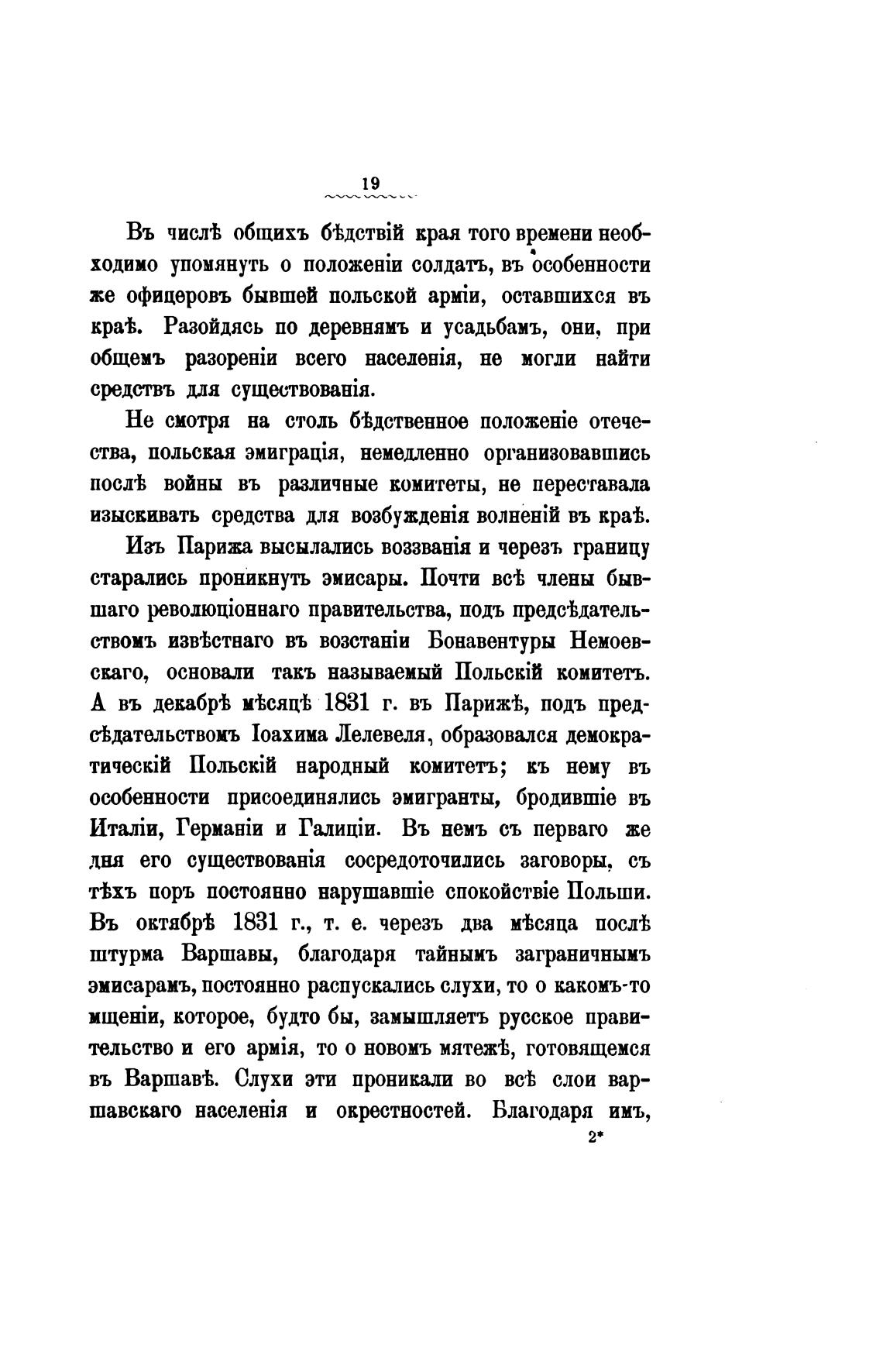 19

Въ числѣ общихъ бѣдствій края того времени необходимо упомянуть о положеніи солдатъ, въ особенности же офицеровъ бывшей польской арміи, оставшихся въ краѣ. Разойдясь по деревнямъ и усадьбамъ, они, при общемъ разореніи всего населенія, не могли найти средствъ для существованія.

Не смотря на столь бѣдственное положеніе отечества, польская эмиграція, немедленно организовавшись послѣ войны въ различные комитеты, не переставала изыскивать средства для возбужденія волненій въ краѣ.

Изъ Парижа высылались воззванія и черезъ границу старались проникнуть эмисары. Почти всѣ члены бывшаго революціоннаго правительства, подъ предсѣдательствомъ извѣстнаго въ возстаніи Бонавентуры Немоевскаго, основали такъ называемый Польскій комитетъ. А въ декабрѣ мѣсяцѣ 1831 г. въ Парижѣ, подъ предсѣдательствомъ Іоахима Лелевеля, образовался демократическій Польскій народный комитетъ; къ нему въ особенности присоединялись эмигранты, бродившіе въ Италіи, Германіи и Галиціи. Въ немъ съ перваго же дня его существованія сосредоточились заговоры, съ тѣхъ поръ постоянно нарушавшіе спокойствіе Польши. Въ октябрѣ 1831 г., т. е. черезъ два мѣсяца послѣ штурма Варшавы, благодаря тайнымъ заграничнымъ эмисарамъ, постоянно распускались слухи, то о какомъ-то мщеніи, которое, будто бы, замышляетъ русское правительство и его армія, то о новомъ мятежѣ, готовящемся въ Варшавѣ. Слухи эти проникали во всѣ слои варшавскаго населенія и окрестностей. Благодаря имъ,

2*